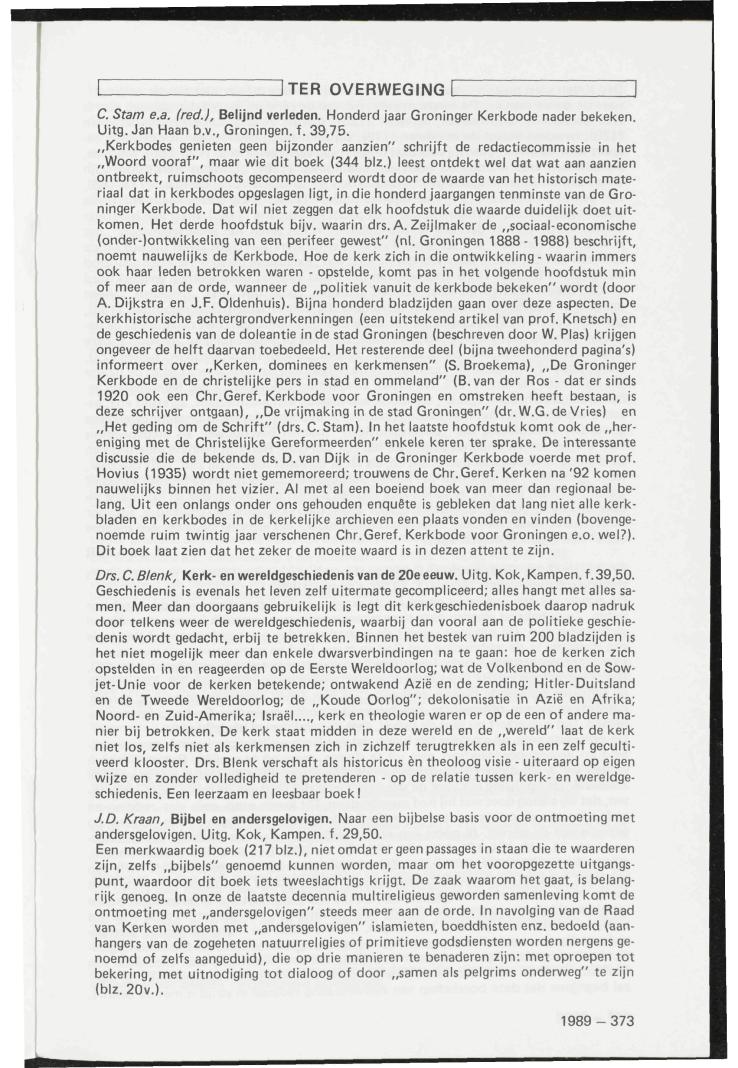 TER OVERWEGING

C. Stam e.a. (red.), Belijnd verleden. Honderd jaar Groninger Kerkbode nader bekeken. Uitg. Jan Haan b.v., Groningen. f. 39,75.

„Kerkbodes genieten geen bijzonder aanzien" schrijft de redactiecommissie in het „Woord vooraf", maar wie dit boek (344 blz.) leest ontdekt wel dat wat aan aanzien ontbreekt, ruimschoots gecompenseerd wordt door de waarde van het historisch materiaal dat in kerkbodes opgeslagen ligt, in die honderd jaargangen tenminste van de Groninger Kerkbode. Dat wil niet zeggen dat elk hoofdstuk die waarde duidelijk doet uitkomen. Het derde hoofdstuk bijv. waarin drs. A. Zeijlmaker de „sociaal-economische (onder-)ontwikkeling van een perifeer gewest" (nl. Groningen 1888 - 1988) beschrijft, noemt nauwelijks de Kerkbode. Hoe de kerk zich in die ontwikkeling - waarin immers ook haar leden betrokken waren - opstelde, komt pas in het volgende hoofdstuk min of meer aan de orde, wanneer de „politiek vanuit de kerkbode bekeken" wordt (door A. Dijkstra en J.F. Oldenhuis). Bijna honderd bladzijden gaan over deze aspecten. De kerkhistorische achtergrondverkenningen (een uitstekend artikel van prof. Knetsch) en de geschiedenis van de doleantie in de stad Groningen (beschreven door W. Plas) krijgen ongeveer de helft daarvan toebedeeld. Het resterende deel (bijna tweehonderd pagina's) informeert over „Kerken, dominees en kerkmensen" (S. Broekema), „De Groninger Kerkbode en de christelijke pers in stad en ommeland" (B. van der Ros - dat er sinds 1920 ook een Chr.Geref. Kerkbode voor Groningen en omstreken heeft bestaan, is deze schrijver ontgaan), „De vrijmaking in de stad Groningen" (dr. W.G. de Vries) en „Het geding om de Schrift" (drs. C. Stam). In het laatste hoofdstuk komt ook de „hereniging met de Christelijke Gereformeerden" enkele keren ter sprake. De interessante discussie die de bekende ds. D. van Dijk in de Groninger Kerkbode voerde met prof. Hovius (1935) wordt niet gememoreerd; trouwens de Chr.Geref. Kerken na '92 komen nauwelijks binnen het vizier. Al met al een boeiend boek van meer dan regionaal belang. Uit een onlangs onder ons gehouden enquête is gebleken dat lang niet alle kerkbladen en kerkbodes in de kerkelijke archieven een plaats vonden en vinden (bovengenoemde ruim twintig jaar verschenen Chr.Geref. Kerkbode voor Groningen e.o. wel?). Dit boek laat zien dat het zeker de moeite waard is in dezen attent te zijn.

Drs. C. Blenk, Kerk- en wereldgeschiedenis van de 20e eeuw. Uitg. Kok, Kampen. f. 39,50. Geschiedenis is evenals het leven zelf uitermate gecompliceerd; alles hangt met alles samen. Meer dan doorgaans gebruikelijk is legt dit kerkgeschiedenisboek daarop nadruk door telkens weer de wereldgeschiedenis, waarbij dan vooral aan de politieke geschiedenis wordt gedacht, erbij te betrekken. Binnen het bestek van ruim 200 bladzijden is het niet mogelijk meer dan enkele dwarsverbindingen na te gaan: hoe de kerken zich opstelden in en reageerden op de Eerste Wereldoorlog; wat de Volkenbond en de Sowjet-Unie voor de kerken betekende; ontwakend Azië en de zending; Hitler-Duitsland en de Tweede Wereldoorlog; de „Koude Oorlog"; dekolonisatie in Azië en Afrika; Noord- en Zuid-Amerika; Israël...., kerk en theologie waren er op de een of andere manier bij betrokken. De kerk staat midden in deze wereld en de „wereld" laat de kerk niet los, zelfs niet als kerkmensen zich in zichzelf terugtrekken als in een zelf gecultiveerd klooster. Drs. Blenk verschaft als historicus èn theoloog visie - uiteraard op eigen wijze en zonder volledigheid te pretenderen - op de relatie tussen kerk- en wereldgeschiedenis. Een leerzaam en leesbaar boek!

J.D. Kraan, Bijbel en andersgelovigen. Naar een bijbelse basis voor de ontmoeting met andersgelovigen. Uitg. Kok, Kampen. f. 29,50.

Een merkwaardig boek (217 blz.), niet omdat er geen passages in staan die te waarderen zijn, zelfs „bijbels" genoemd kunnen worden, maar om het vooropgezette uitgangspunt, waardoor dit boek iets tweeslachtigs krijgt. De zaak waarom het gaat, is belangrijk genoeg. In onze de laatste decennia multireligieus geworden samenleving komt de ontmoeting met „andersgelovigen" steeds meer aan de orde. In navolging van de Raad van Kerken worden met „andersgelovigen" islamieten, boeddhisten enz. bedoeld (aanhangers van de zogeheten natuurreligies of primitieve godsdiensten worden nergens genoemd of zelfs aangeduid), die op drie manieren te benaderen zijn: met oproepen tot bekering, met uitnodiging tot dialoog of door „samen als pelgrims onderweg" te zijn (blz. 20v.).

1989 – 373